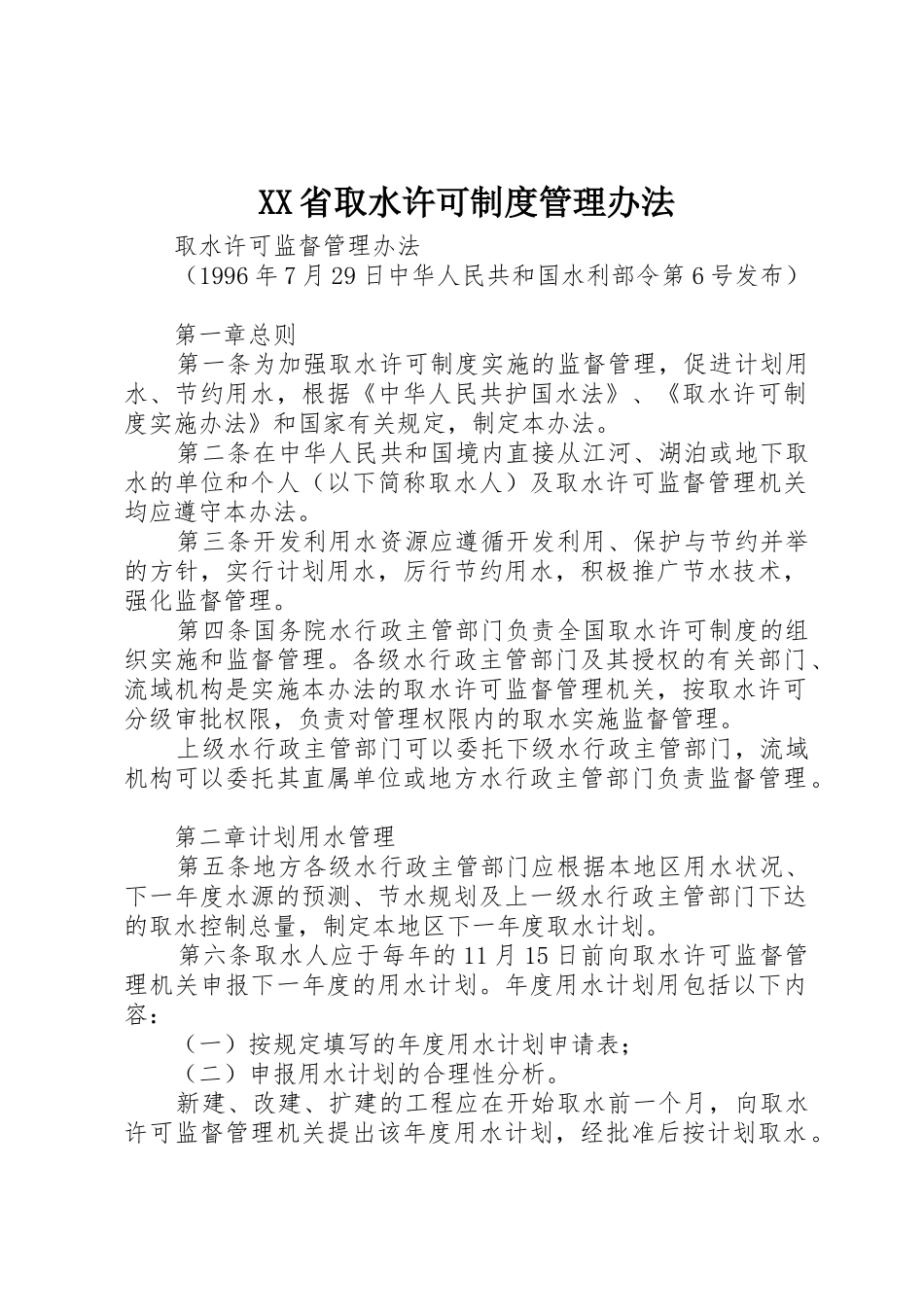 XX省取水许可制度管理办法

取水许可监督管理办法
（1996年7月29日中华人民共和国水利部令第6号发布）

第一章总则
第一条为加强取水许可制度实施的监督管理，促进计划用水、节约用水，根据《中华人民共护国水法》、《取水许可制度实施办法》和国家有关规定，制定本办法。
第二条在中华人民共和国境内直接从江河、湖泊或地下取水的单位和个人（以下简称取水人）及取水许可监督管理机关均应遵守本办法。
第三条开发利用水资源应遵循开发利用、保护与节约并举的方针，实行计划用水，厉行节约用水，积极推广节水技术，强化监督管理。
第四条国务院水行政主管部门负责全国取水许可制度的组织实施和监督管理。各级水行政主管部门及其授权的有关部门、流域机构是实施本办法的取水许可监督管理机关，按取水许可分级审批权限，负责对管理权限内的取水实施监督管理。
上级水行政主管部门可以委托下级水行政主管部门，流域机构可以委托其直属单位或地方水行政主管部门负责监督管理。

第二章计划用水管理
第五条地方各级水行政主管部门应根据本地区用水状况、下一年度水源的预测、节水规划及上一级水行政主管部门下达的取水控制总量，制定本地区下一年度取水计划。
第六条取水人应于每年的11月15日前向取水许可监督管理机关申报下一年度的用水计划。年度用水计划用包括以下内容：
（一）按规定填写的年度用水计划申请表；
（二）申报用水计划的合理性分析。
新建、改建、扩建的工程应在开始取水前一个月，向取水许可监督管理机关提出该年度用水计划，经批准后按计划取水。